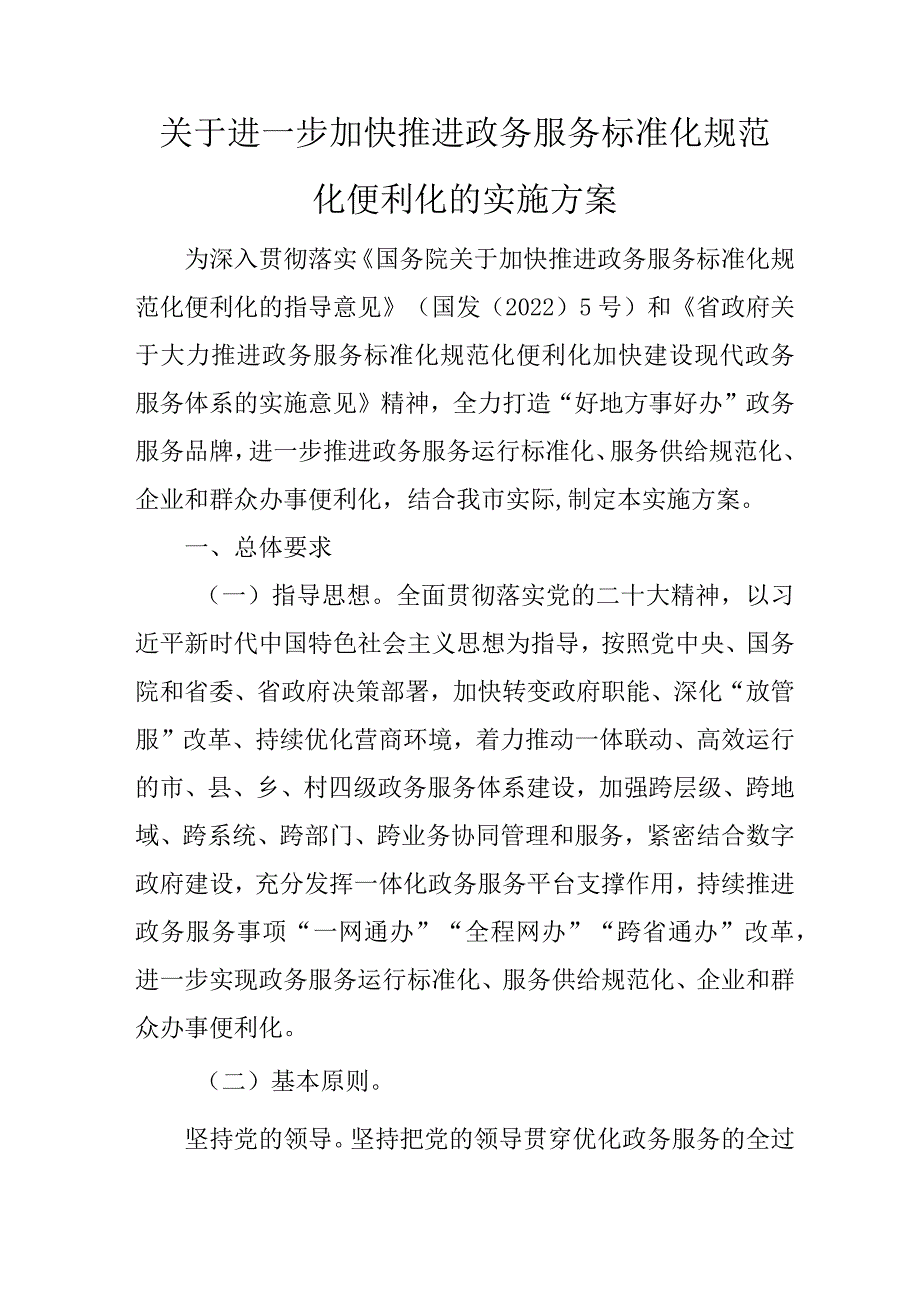 关于进一步加快推进政务服务标准化规范化便利化的实施方案

为深入贯彻落实《国务院关于加快推进政务服务标准化规范化便利化的指导意见》（国发（2022）5号）和《省政府关于大力推进政务服务标准化规范化便利化加快建设现代政务服务体系的实施意见》精神，全力打造“好地方事好办”政务服务品牌，进一步推进政务服务运行标准化、服务供给规范化、企业和群众办事便利化，结合我市实际，制定本实施方案。

一、总体要求

（一）指导思想。全面贯彻落实党的二十大精神，以习近平新时代中国特色社会主义思想为指导，按照党中央、国务院和省委、省政府决策部署，加快转变政府职能、深化“放管服”改革、持续优化营商环境，着力推动一体联动、高效运行的市、县、乡、村四级政务服务体系建设，加强跨层级、跨地域、跨系统、跨部门、跨业务协同管理和服务，紧密结合数字政府建设，充分发挥一体化政务服务平台支撑作用，持续推进政务服务事项“一网通办”“全程网办”“跨省通办”改革，进一步实现政务服务运行标准化、服务供给规范化、企业和群众办事便利化。

（二）基本原则。

坚持党的领导。坚持把党的领导贯穿优化政务服务的全过